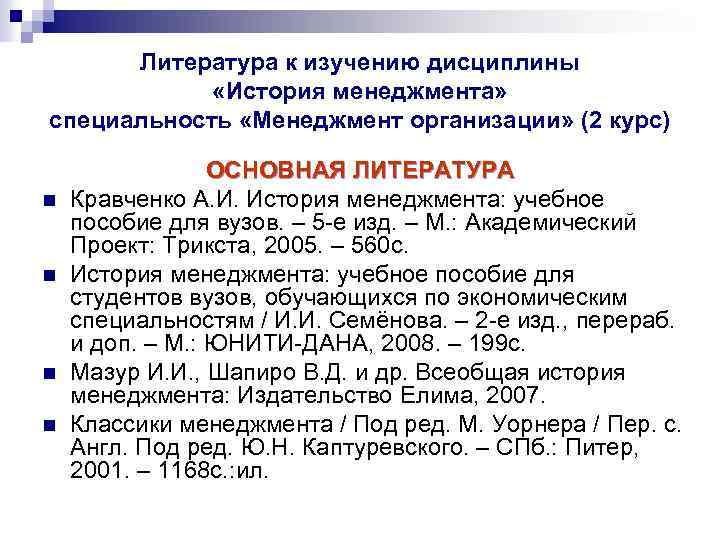 Литература к изучению дисциплины
«История менеджмента»
специальность «Менеджмент организации» (2 курс)

ОСНОВНАЯ ЛИТЕРАТУРА

• Кравченко А.И. История менеджмента: учебное пособие для вузов. – 5-е изд. – М.: Академический Проект: Трикста, 2005. – 560с.
• История менеджмента: учебное пособие для студентов вузов, обучающихся по экономическим специальностям / И.И. Семёнова. – 2-е изд., перераб. и доп. – М.: ЮНИТИ-ДАНА, 2008. – 199с.
• Мазур И.И., Шапиро В.Д. и др. Всеобщая история менеджмента: Издательство Елима, 2007.
• Классики менеджмента / Под ред. М. Уорнера / Пер. с. Англ. Под ред. Ю.Н. Каптуревского. – СПб.: Питер, 2001. – 1168с.:ил.